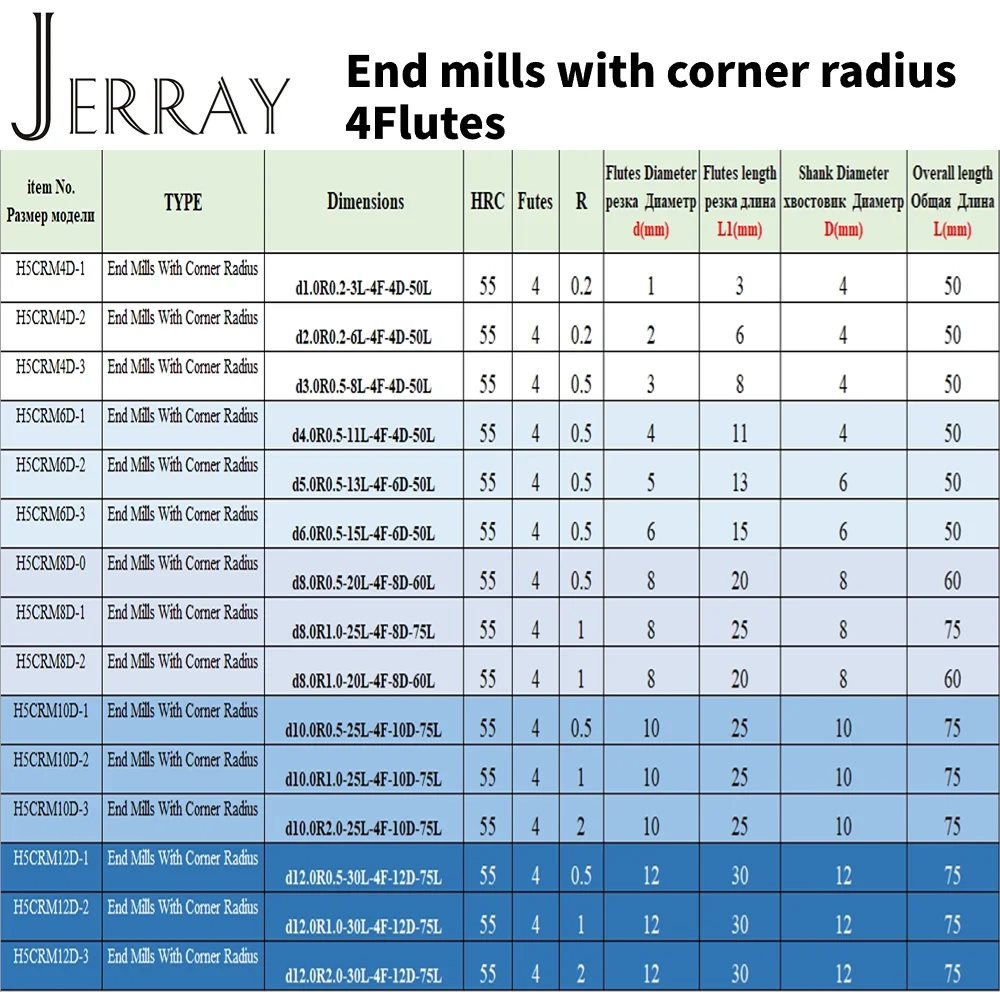 JERRAY

End mills with corner radius 4Flutes

| item No. Размер модели | TYPE | Dimensions | HRC | Futes | R | Flutes Diameter резка Диаметр d(mm) | Flutes length резка длина L1(mm) | Shank Diameter хвостовик Диаметр D(mm) | Overall length Общая Длина L(mm) |
|---|---|---|---|---|---|---|---|---|---|
| H5CRM4D-1 | End Mills With Corner Radius | d1.0R0.2-3L-4F-4D-50L | 55 | 4 | 0.2 | 1 | 3 | 4 | 50 |
| H5CRM4D-2 | End Mills With Corner Radius | d2.0R0.2-6L-4F-4D-50L | 55 | 4 | 0.2 | 2 | 6 | 4 | 50 |
| H5CRM4D-3 | End Mills With Corner Radius | d3.0R0.5-8L-4F-4D-50L | 55 | 4 | 0.5 | 3 | 8 | 4 | 50 |
| H5CRM6D-1 | End Mills With Corner Radius | d4.0R0.5-11L-4F-4D-50L | 55 | 4 | 0.5 | 4 | 11 | 4 | 50 |
| H5CRM6D-2 | End Mills With Corner Radius | d5.0R0.5-13L-4F-6D-50L | 55 | 4 | 0.5 | 5 | 13 | 6 | 50 |
| H5CRM6D-3 | End Mills With Corner Radius | d6.0R0.5-15L-4F-6D-50L | 55 | 4 | 0.5 | 6 | 15 | 6 | 50 |
| H5CRM8D-0 | End Mills With Corner Radius | d8.0R0.5-20L-4F-8D-60L | 55 | 4 | 0.5 | 8 | 20 | 8 | 60 |
| H5CRM8D-1 | End Mills With Corner Radius | d8.0R1.0-25L-4F-8D-75L | 55 | 4 | 1 | 8 | 25 | 8 | 75 |
| H5CRM8D-2 | End Mills With Corner Radius | d8.0R1.0-20L-4F-8D-60L | 55 | 4 | 1 | 8 | 20 | 8 | 60 |
| H5CRM10D-1 | End Mills With Corner Radius | d10.0R0.5-25L-4F-10D-75L | 55 | 4 | 0.5 | 10 | 25 | 10 | 75 |
| H5CRM10D-2 | End Mills With Corner Radius | d10.0R1.0-25L-4F-10D-75L | 55 | 4 | 1 | 10 | 25 | 10 | 75 |
| H5CRM10D-3 | End Mills With Corner Radius | d10.0R2.0-25L-4F-10D-75L | 55 | 4 | 2 | 10 | 25 | 10 | 75 |
| H5CRM12D-1 | End Mills With Corner Radius | d12.0R0.5-30L-4F-12D-75L | 55 | 4 | 0.5 | 12 | 30 | 12 | 75 |
| H5CRM12D-2 | End Mills With Corner Radius | d12.0R1.0-30L-4F-12D-75L | 55 | 4 | 1 | 12 | 30 | 12 | 75 |
| H5CRM12D-3 | End Mills With Corner Radius | d12.0R2.0-30L-4F-12D-75L | 55 | 4 | 2 | 12 | 30 | 12 | 75 |